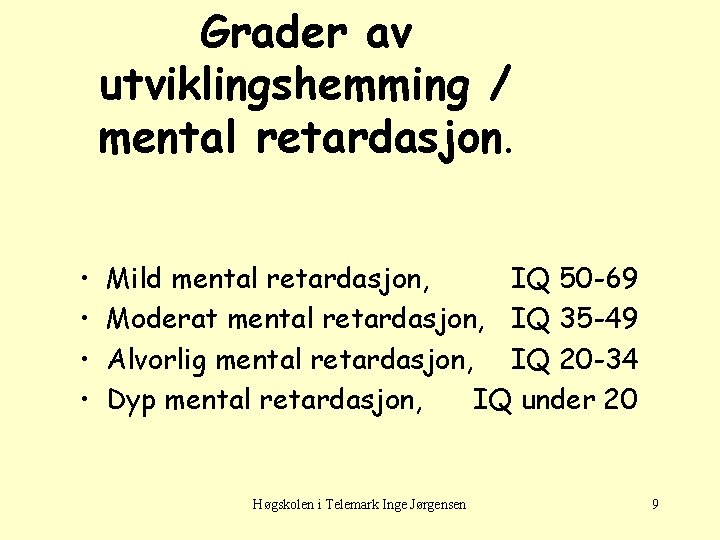 Grader av utviklingshemming / mental retardasjon.

• Mild mental retardasjon, IQ 50-69
• Moderat mental retardasjon, IQ 35-49
• Alvorlig mental retardasjon, IQ 20-34
• Dyp mental retardasjon, IQ under 20

Høgskolen i Telemark Inge Jørgensen

9